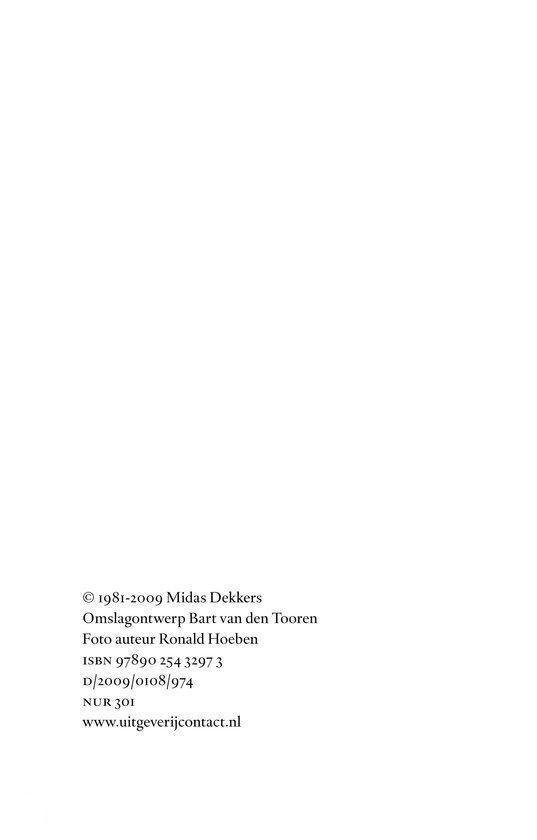 © 1981-2009 Midas Dekkers
Omslagontwerp Bart van den Tooren
Foto auteur Ronald Hoeben
ISBN 97890 254 3297 3
D/2009/0108/974
NUR 301
www.uitgeverijcontact.nl